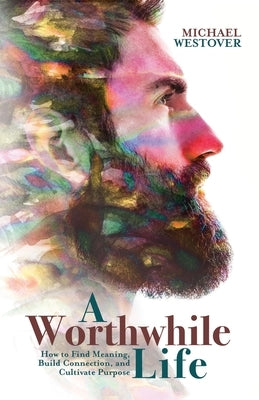 MICHAEL
WESTOVER

A
Worthwhile
Life

How to Find Meaning,
Build Connection, and
Cultivate Purpose